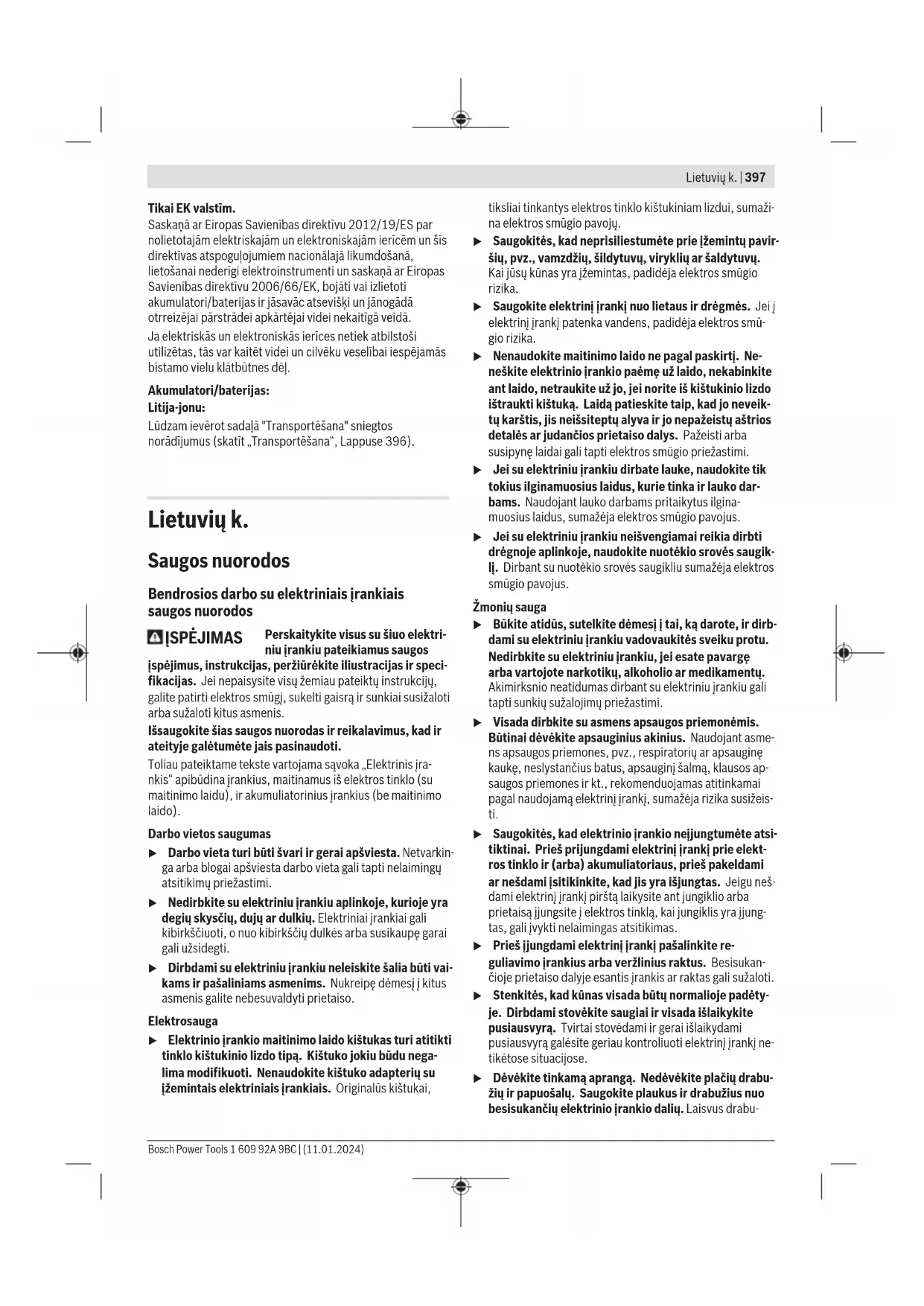 Lietuvių k. | 397

Tikai EK valstīm.
Saskaņā ar Eiropas Savienības direktīvu 2012/19/ES par nolietotajām elektriskajām un elektroniskajām ierīcēm un šīs direktīvas atspoguļojumiem nacionālajā likumdošanā, lietošanai nederīgi elektroinstrumenti un saskaņā ar Eiropas Savienības direktīvu 2006/66/EK, bojāti vai izlietoti akumulatori/baterijas ir jāsavāc atsevišķi un jānogādā otrreizējai pārstrādei apkārtējai videi nekaitīgā veidā.

Ja elektriskās un elektroniskās ierīces netiek atbilstoši utilizētas, tās var kaitēt videi un cilvēku veselībai iespējamās bīstamo vielu klātbūtnes dēļ.

Akumulatori/baterijas:
Litija-jonu:
Lūdzam ievērot sadaļā "Transportēšana" sniegtos norādījumus (skatīt „Transportēšana“, Lappuse 396).

Lietuvių k.

Saugos nuorodos

Bendrosios darbo su elektriniais įrankiais saugos nuorodos

ĮSPĖJIMAS Perskaitykite visus su šiuo elektriniu įrankiu pateikiamus saugos įspėjimus, instrukcijas, peržiūrėkite iliustracijas ir specifikacijas. Jei nepaisysite visų žemiau pateiktų instrukcijų, galite patirti elektros smūgį, sukelti gaisrą ir sunkiai susižaloti arba sužaloti kitus asmenis.

Išsaugokite šias saugos nuorodas ir reikalavimus, kad ir ateityje galėtumėte jais pasinaudoti.

Toliau pateiktame tekste vartojama sąvoka „Elektrinis įrankis“ apibūdina įrankius, maitinamus iš elektros tinklo (su maitinimo laidu), ir akumuliatorinius įrankius (be maitinimo laido).

Darbo vietos saugumas
▶ Darbo vieta turi būti švari ir gerai apšviesta. Netvarkinga arba blogai apšviesta darbo vieta gali tapti nelaimingų atsitikimų priežastimi.
▶ Nedirbkite su elektriniu įrankiu aplinkoje, kurioje yra degių skysčių, dujų ar dulkių. Elektriniai įrankiai gali kibirkščiuoti, o nuo kibirkščių dulkės arba susikaupę garai gali užsidegti.
▶ Dirbdami su elektriniu įrankiu neleiskite šalia būti vaikams ir pašaliniams asmenims. Nukreipę dėmesį į kitus asmenis galite nebesuvaldyti prietaiso.

Elektrosauga
▶ Elektrinio įrankio maitinimo laido kištukas turi atitikti tinklo kištukinio lizdo tipą. Kištuko jokiu būdu negalima modifikuoti. Nenaudokite kištuko adapterių su įžemintais elektriniais įrankiais. Originalūs kištukai, tiksliai tinkantys elektros tinklo kištukiniam lizdui, sumažina elektros smūgio pavojų.
▶ Saugokitės, kad neprisiliestumėte prie įžemintų paviršių, pvz., vamzdžių, šildytuvų, viryklių ar šaldytuvų. Kai jūsų kūnas yra įžemintas, padidėja elektros smūgio rizika.
▶ Saugokite elektrinį įrankį nuo lietaus ir drėgmės. Jei į elektrinį įrankį patenka vandens, padidėja elektros smūgio rizika.
▶ Nenaudokite maitinimo laido ne pagal paskirtį. Neneškite elektrinio įrankio paėmę už laido, nekabinkite ant laido, netraukite už jo, jei norite iš kištukinio lizdo ištraukti kištuką. Laidą patieskite taip, kad jo neveiktų karštis, jis neišsiteptų alyva ir jo nepažeistų aštrios detalės ar judančios prietaiso dalys. Pažeisti arba susipynę laidai gali tapti elektros smūgio priežastimi.
▶ Jei su elektriniu įrankiu dirbate lauke, naudokite tik tokius ilginamuosius laidus, kurie tinka ir lauko darbams. Naudojant lauko darbams pritaikytus ilginamuosius laidus, sumažėja elektros smūgio pavojus.
▶ Jei su elektriniu įrankiu neišvengiamai reikia dirbti drėgnoje aplinkoje, naudokite nuotėkio srovės saugiklį. Dirbant su nuotėkio srovės saugikliu sumažėja elektros smūgio pavojus.

Žmonių sauga
▶ Būkite atidūs, sutelkite dėmesį į tai, ką darote, ir dirbdami su elektriniu įrankiu vadovaukitės sveiku protu. Nedirbkite su elektriniu įrankiu, jei esate pavargę arba vartojote narkotikų, alkoholio ar medikamentų. Akimirksnio neatidumas dirbant su elektriniu įrankiu gali tapti sunkių sužalojimų priežastimi.
▶ Visada dirbkite su asmens apsaugos priemonėmis. Būtinai dėvėkite apsauginius akinius. Naudojant asmens apsaugos priemones, pvz., respiratorių ar apsauginę kaukę, neslystančius batus, apsauginį šalmą, klausos apsaugos priemones ir kt., rekomenduojamas atitinkamai pagal naudojamą elektrinį įrankį, sumažėja rizika susižeisti.
▶ Saugokitės, kad elektrinio įrankio neįjungtumėte atsitiktinai. Prieš prijungdami elektrinį įrankį prie elektros tinklo ir (arba) akumuliatoriaus, prieš pakeldami ar nešdami įsitikinkite, kad jis yra išjungtas. Jeigu nešdami elektrinį įrankį pirštą laikysite ant jungiklio arba prietaisą įjungsite į elektros tinklą, kai jungiklis yra įjungtas, gali įvykti nelaimingas atsitikimas.
▶ Prieš įjungdami elektrinį įrankį pašalinkite reguliavimo įrankius arba veržlinius raktus. Besisukančioje prietaiso dalyje esantis įrankis ar raktas gali sužaloti.
▶ Stenkitės, kad kūnas visada būtų normalioje padėtyje. Dirbdami stovėkite saugiai ir visada išlaikykite pusiausvyrą. Tvirtai stovėdami ir gerai išlaikydami pusiausvyrą galėsite geriau kontroliuoti elektrinį įrankį netikėtose situacijose.
▶ Dėvėkite tinkamą aprangą. Nedėvėkite plačių drabužių ir papuošalų. Saugokite plaukus ir drabužius nuo besisukančių elektrinio įrankio dalių. Laisvus drabu-

Bosch Power Tools 1 609 92A 9BC | (11.01.2024)